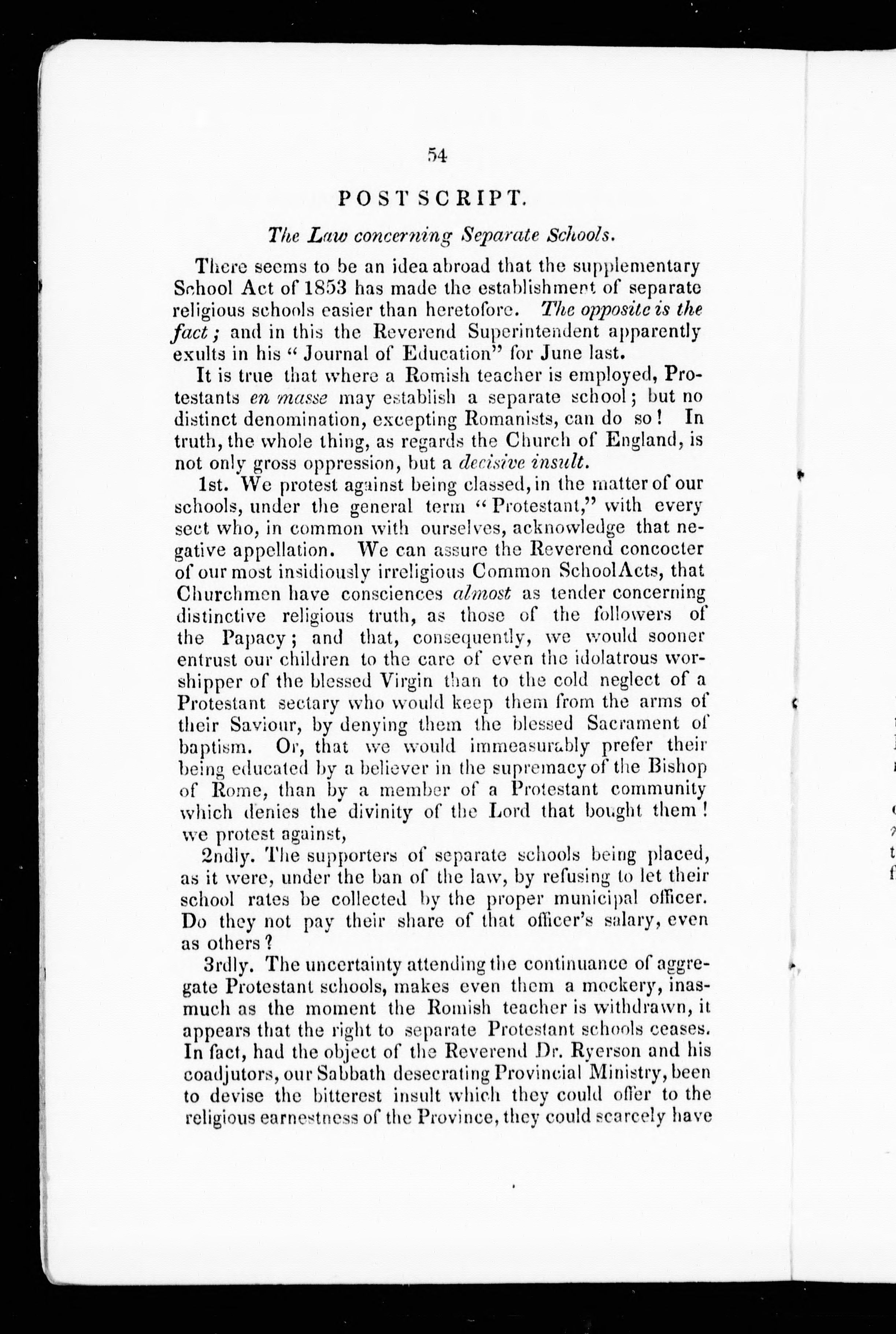 54

POSTSCRIPT.

The Law concerning Separate Schools.

There seems to be an idea abroad that the supplementary School Act of 1853 has made the establishment of separate religious schools easier than heretofore. The opposite is the fact; and in this the Reverend Superintendent apparently exults in his "Journal of Education" for June last.

It is true that where a Romish teacher is employed, Protestants en masse may establish a separate school; but no distinct denomination, excepting Romanists, can do so! In truth, the whole thing, as regards the Church of England, is not only gross oppression, but a decisive insult.

1st. We protest against being classed, in the matter of our schools, under the general term "Protestant," with every sect who, in common with ourselves, acknowledge that negative appellation. We can assure the Reverend concocter of our most insidiously irreligious Common School Acts, that Churchmen have consciences almost as tender concerning distinctive religious truth, as those of the followers of the Papacy; and that, consequently, we would sooner entrust our children to the care of even the idolatrous worshipper of the blessed Virgin than to the cold neglect of a Protestant sectary who would keep them from the arms of their Saviour, by denying them the blessed Sacrament of baptism. Or, that we would immeasurably prefer their being educated by a believer in the supremacy of the Bishop of Rome, than by a member of a Protestant community which denies the divinity of the Lord that bought them! we protest against,

2ndly. The supporters of separate schools being placed, as it were, under the ban of the law, by refusing to let their school rates be collected by the proper municipal officer. Do they not pay their share of that officer's salary, even as others?

3rdly. The uncertainty attending the continuance of aggregate Protestant schools, makes even them a mockery, inasmuch as the moment the Romish teacher is withdrawn, it appears that the right to separate Protestant schools ceases. In fact, had the object of the Reverend Dr. Ryerson and his coadjutors, our Sabbath desecrating Provincial Ministry, been to devise the bitterest insult which they could offer to the religious earnestness of the Province, they could scarcely have